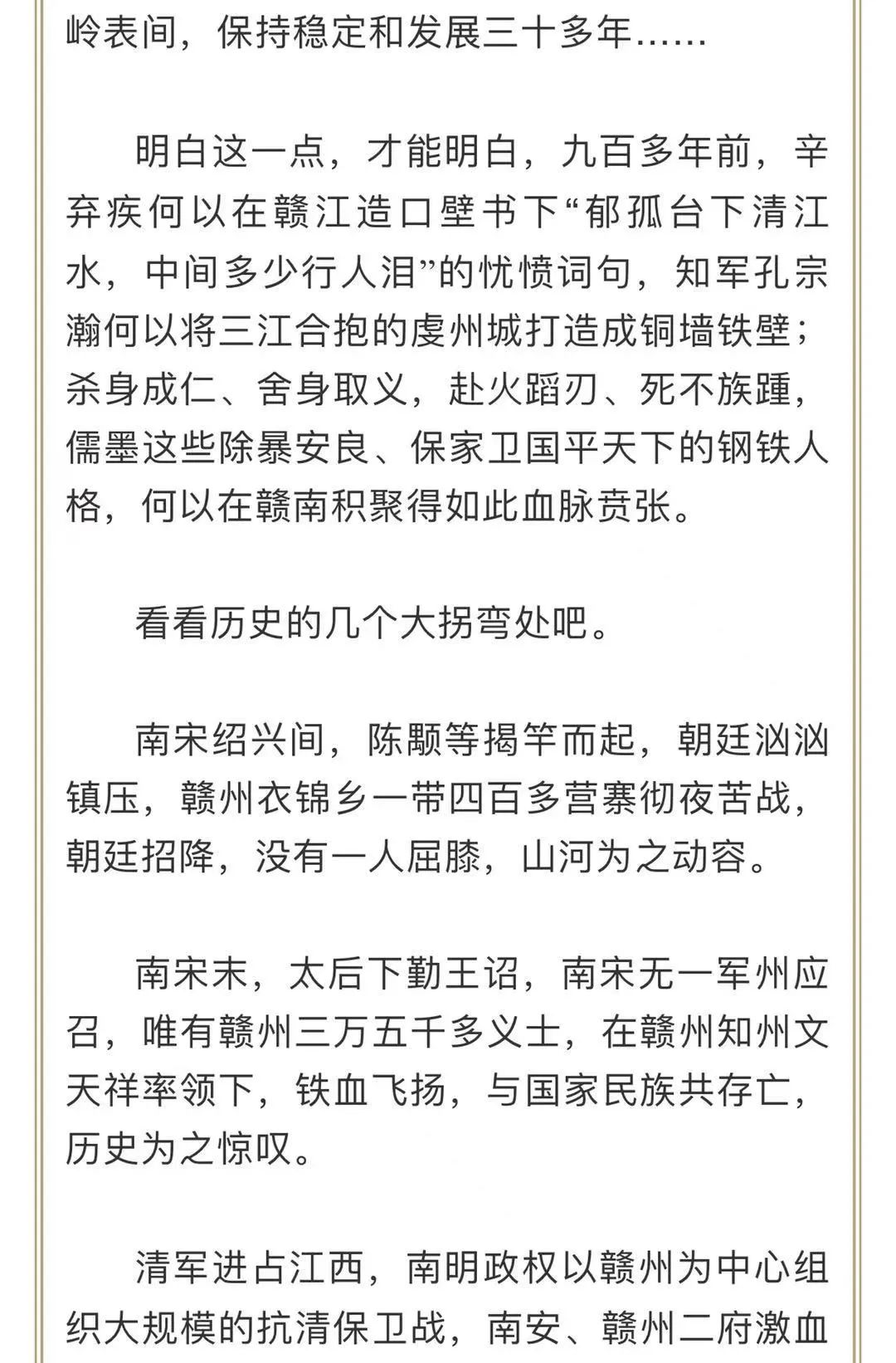 岭表间，保持稳定和发展三十多年……

明白这一点，才能明白，九百多年前，辛弃疾何以在赣江造口壁书下“郁孤台下清江水，中间多少行人泪”的忧愤词句，知军孔宗瀚何以将三江合抱的虔州城打造成铜墙铁壁；杀身成仁、舍身取义，赴火蹈刃、死不旋踵，儒墨这些除暴安良、保家卫国平天下的钢铁人格，何以在赣南积聚得如此血脉贲张。

看看历史的几个大拐弯处吧。

南宋绍兴间，陈颙等揭竿而起，朝廷汹汹镇压，赣州衣锦乡一带四百多营寨彻夜苦战，朝廷招降，没有一人屈膝，山河为之动容。

南宋末，太后下勤王诏，南宋无一军州应召，唯有赣州三万五千多义士，在赣州知州文天祥率领下，铁血飞扬，与国家民族共存亡，历史为之惊叹。

清军进占江西，南明政权以赣州为中心组织大规模的抗清保卫战，南安、赣州二府激血